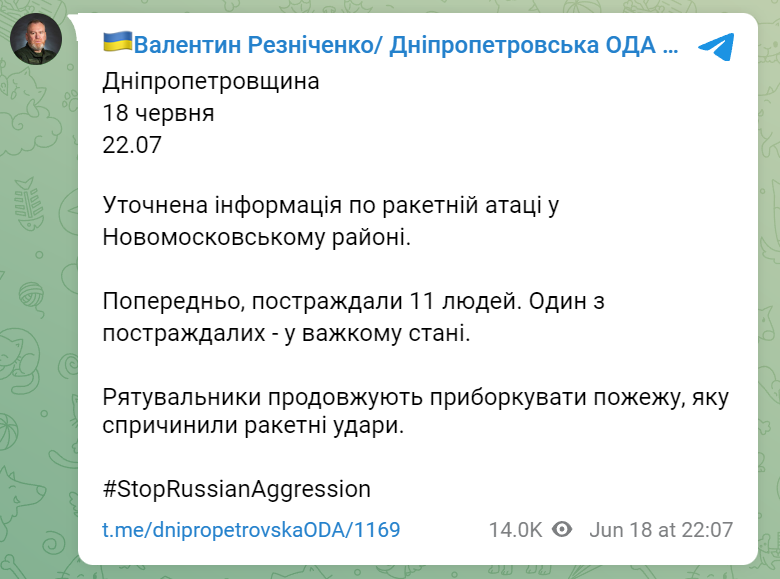 🇺🇦Валентин Резніченко/ Дніпропетровська ОДА ...

Дніпропетровщина
18 червня
22.07

Уточнена інформація по ракетній атаці у Новомосковському районі.

Попередньо, постраждали 11 людей. Один з постраждалих - у важкому стані.

Рятувальники продовжують приборкувати пожежу, яку спричинили ракетні удари.

#StopRussianAggression

t.me/dnipropetrovskaODA/1169

14.0K Jun 18 at 22:07